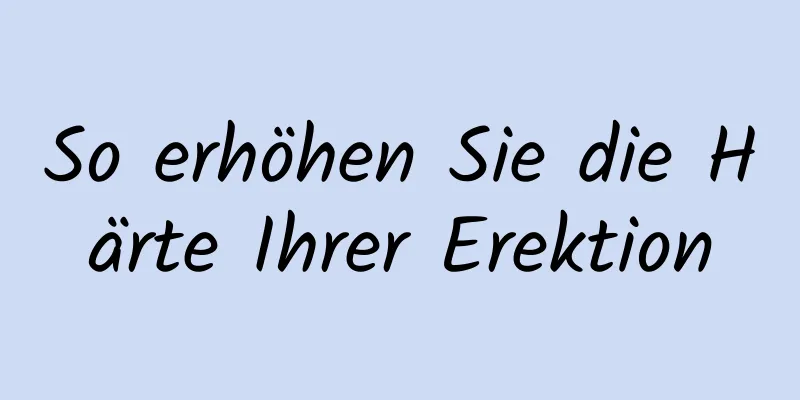 So erhöhen Sie die Härte Ihrer Erektion